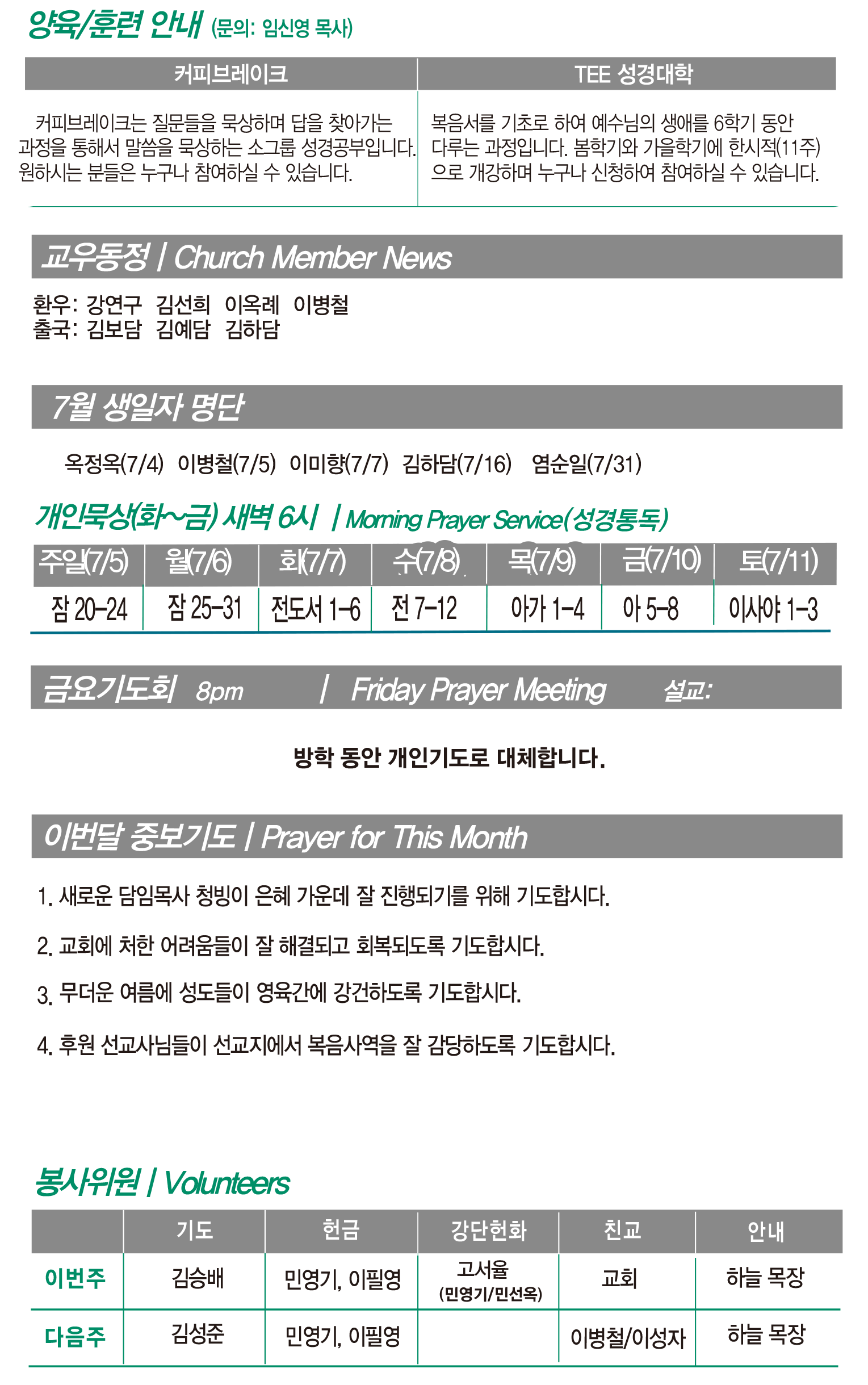 양육/훈련 안내 (문의: 임신영 목사)

| 커피브레이크 | TEE 성경대학 |
|---|---|
| 커피브레이크는 질문들을 묵상하며 답을 찾아가는 과정을 통해서 말씀을 묵상하는 소그룹 성경공부입니다. 원하시는 분들은 누구나 참여하실 수 있습니다. | 복음서를 기초로 하여 예수님의 생애를 6학기 동안 다루는 과정입니다. 봄학기와 가을학기에 한시적(11주)으로 개강하며 누구나 신청하여 참여하실 수 있습니다. |

교우동정 | Church Member News

환우: 강연구 김선희 이옥례 이병철
출국: 김보담 김예담 김하담

7월 생일자 명단

옥정옥(7/4) 이병철(7/5) 이미향(7/7) 김하담(7/16) 염순일(7/31)

개인묵상(화~금) 새벽 6시 | Morning Prayer Service(성경통독)

| 주일(7/5) | 월(7/6) | 화(7/7) | 수(7/8) | 목(7/9) | 금(7/10) | 토(7/11) |
|---|---|---|---|---|---|---|
| 잠 20-24 | 잠 25-31 | 전도서 1-6 | 전 7-12 | 아가 1-4 | 아 5-8 | 이사야 1-3 |

금요기도회 8pm | Friday Prayer Meeting 설교:

방학 동안 개인기도로 대체합니다.

이번달 중보기도 | Prayer for This Month

1. 새로운 담임목사 청빙이 은혜 가운데 잘 진행되기를 위해 기도합시다.

2. 교회에 처한 어려움들이 잘 해결되고 회복되도록 기도합시다.

3. 무더운 여름에 성도들이 영육간에 강건하도록 기도합시다.

4. 후원 선교사님들이 선교지에서 복음사역을 잘 감당하도록 기도합시다.

봉사위원 | Volunteers

| | 기도 | 헌금 | 강단헌화 | 친교 | 안내 |
|---|---|---|---|---|---|
| 이번주 | 김승배 | 민영기, 이필영 | 고서율 (민영기/민선옥) | 교회 | 하늘 목장 |
| 다음주 | 김성준 | 민영기, 이필영 | | 이병철/이성자 | 하늘 목장 |